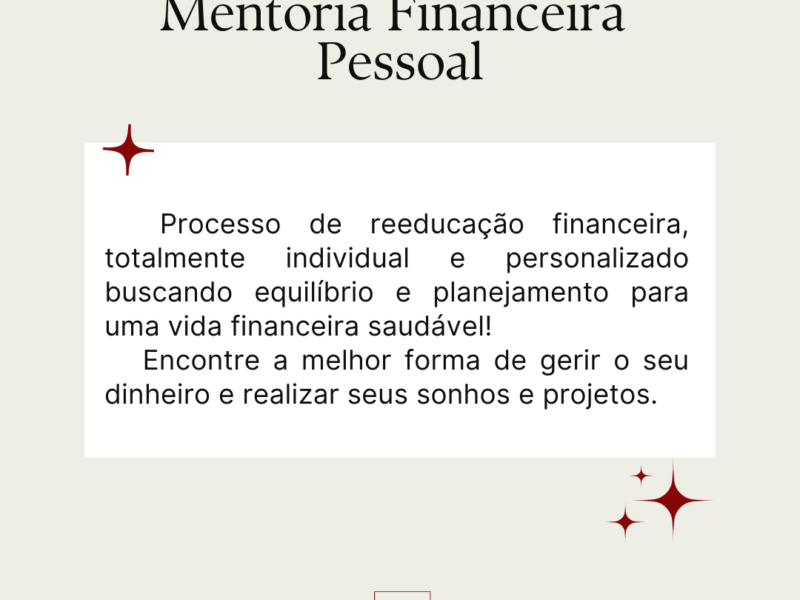 Mentoria Financeira Pessoal

Processo de reeducação financeira, totalmente individual e personalizado buscando equilíbrio e planejamento para uma vida financeira saudável!

Encontre a melhor forma de gerir o seu dinheiro e realizar seus sonhos e projetos.